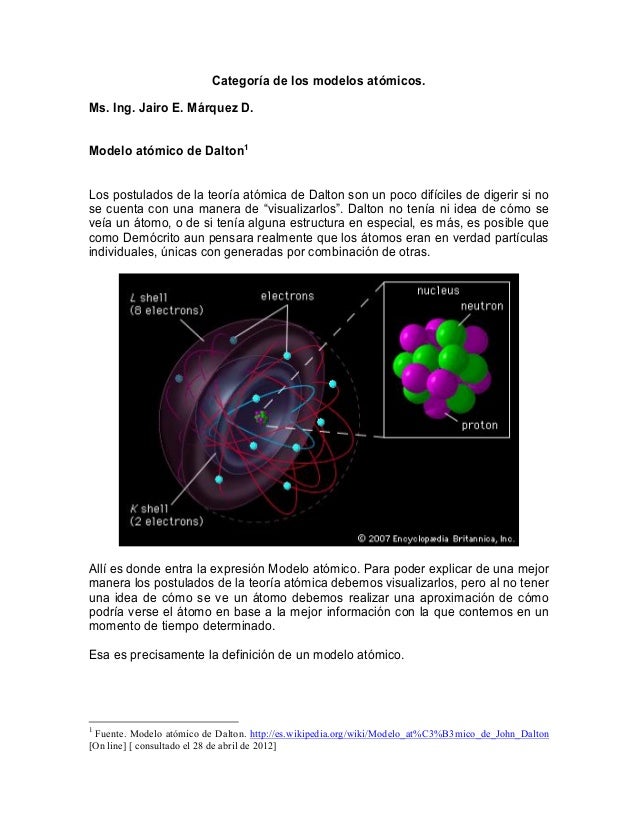 Categoría de los modelos atómicos.

Ms. Ing. Jairo E. Márquez D.

Modelo atómico de Dalton$^1$

Los postulados de la teoría atómica de Dalton son un poco difíciles de digerir si no se cuenta con una manera de "visualizarlos". Dalton no tenía ni idea de cómo se veía un átomo, o de si tenía alguna estructura en especial, es más, es posible que como Demócrito aun pensara realmente que los átomos eran en verdad partículas individuales, únicas con generadas por combinación de otras.

L shell
(8 electrons)

electrons

nucleus

neutron

proton

K shell
(2 electrons)

© 2007 Encyclopædia Britannica, Inc.

Allí es donde entra la expresión Modelo atómico. Para poder explicar de una mejor manera los postulados de la teoría atómica debemos visualizarlos, pero al no tener una idea de cómo se ve un átomo debemos realizar una aproximación de cómo podría verse el átomo en base a la mejor información con la que contemos en un momento de tiempo determinado.

Esa es precisamente la definición de un modelo atómico.

$^1$ Fuente. Modelo atómico de Dalton. http://es.wikipedia.org/wiki/Modelo_at%C3%B3mico_de_John_Dalton [On line] [ consultado el 28 de abril de 2012]